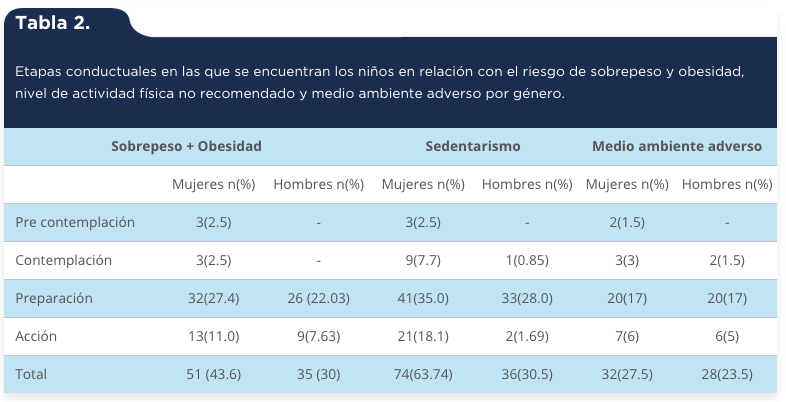 Tabla 2.

Etapas conductuales en las que se encuentran los niños en relación con el riesgo de sobrepeso y obesidad, nivel de actividad física no recomendado y medio ambiente adverso por género.

| | Sobrepeso + Obesidad | | Sedentarismo | | Medio ambiente adverso | |
|---|---|---|---|---|---|---|
| | Mujeres n(%) | Hombres n(%) | Mujeres n(%) | Hombres n(%) | Mujeres n(%) | Hombres n(%) |
| Pre contemplación | 3(2.5) | - | 3(2.5) | - | 2(1.5) | - |
| Contemplación | 3(2.5) | - | 9(7.7) | 1(0.85) | 3(3) | 2(1.5) |
| Preparación | 32(27.4) | 26 (22.03) | 41(35.0) | 33(28.0) | 20(17) | 20(17) |
| Acción | 13(11.0) | 9(7.63) | 21(18.1) | 2(1.69) | 7(6) | 6(5) |
| Total | 51 (43.6) | 35 (30) | 74(63.74) | 36(30.5) | 32(27.5) | 28(23.5) |